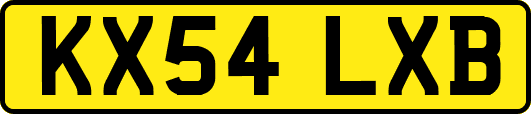 KX54 LXB